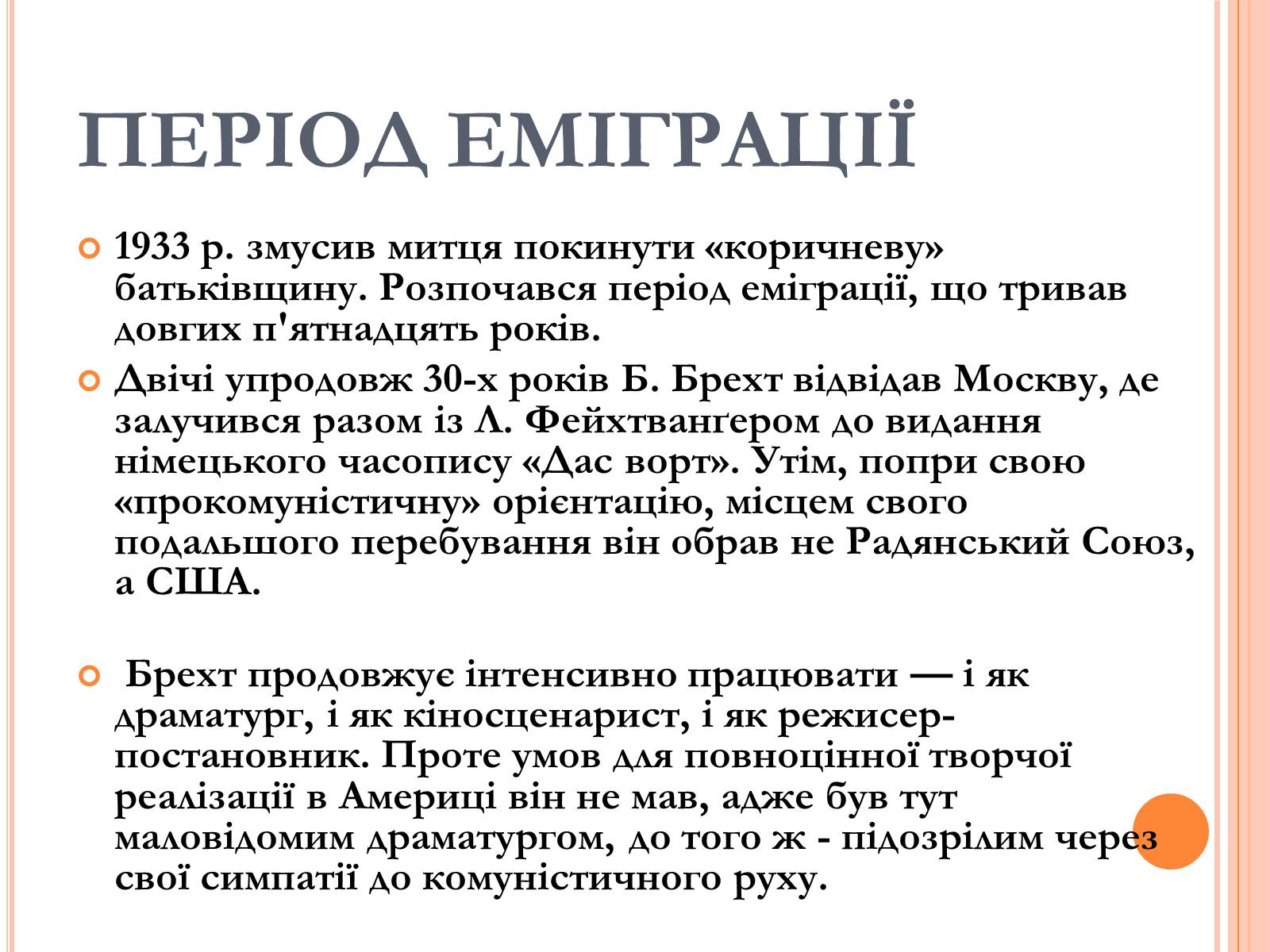 ПЕРІОД ЕМІГРАЦІЇ

1933 р. змусив митця покинути «коричневу» батьківщину. Розпочався період еміграції, що тривав довгих п'ятнадцять років.

Двічі упродовж 30-х років Б. Брехт відвідав Москву, де залучився разом із Л. Фейхтванґером до видання німецького часопису «Дас ворт». Утім, попри свою «прокомуністичну» орієнтацію, місцем свого подальшого перебування він обрав не Радянський Союз, а США.

Брехт продовжує інтенсивно працювати — і як драматург, і як кіносценарист, і як режисер-постановник. Проте умов для повноцінної творчої реалізації в Америці він не мав, адже був тут маловідомим драматургом, до того ж - підозрілим через свої симпатії до комуністичного руху.